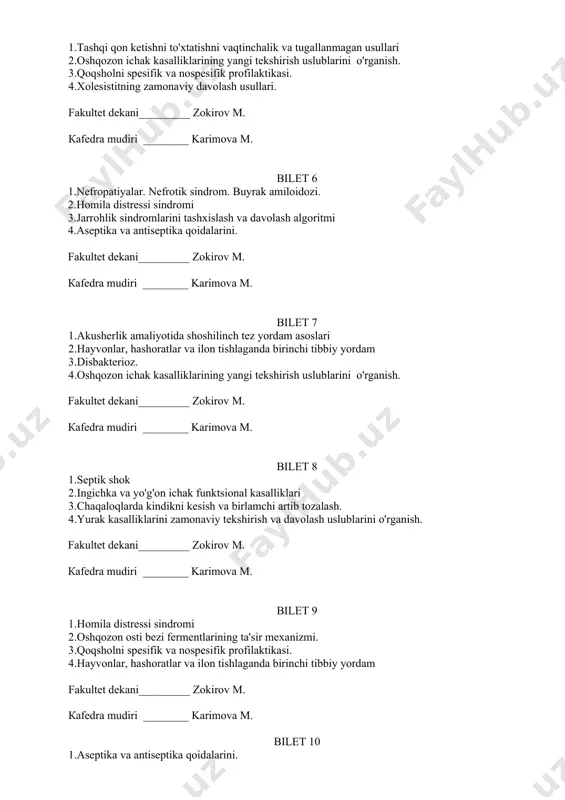 1.Tashqi qon ketishni to'xtatishni vaqtinchalik va tugallanmagan usullari
2.Oshqozon ichak kasalliklarining yangi tekshirish uslublarini o'rganish.
3.Qoqsholni spesifik va nospesifik profilaktikasi.
4.Xolesistitning zamonaviy davolash usullari.

Fakultet dekani_________ Zokirov M.

Kafedra mudiri ________ Karimova M.

BILET 6
1.Nefropatiyalar. Nefrotik sindrom. Buyrak amiloidozi.
2.Homila distressi sindromi
3.Jarrohlik sindromlarini tashxislash va davolash algoritmi
4.Aseptika va antiseptika qoidalarini.

Fakultet dekani_________ Zokirov M.

Kafedra mudiri ________ Karimova M.

BILET 7
1.Akusherlik amaliyotida shoshilinch tez yordam asoslari
2.Hayvonlar, hashoratlar va ilon tishlaganda birinchi tibbiy yordam
3.Disbakterioz.
4.Oshqozon ichak kasalliklarining yangi tekshirish uslublarini o'rganish.

Fakultet dekani_________ Zokirov M.

Kafedra mudiri ________ Karimova M.

BILET 8
1.Septik shok
2.Ingichka va yo'g'on ichak funktsional kasalliklari
3.Chaqaloqlarda kindikni kesish va birlamchi artib tozalash.
4.Yurak kasalliklarini zamonaviy tekshirish va davolash uslublarini o'rganish.

Fakultet dekani_________ Zokirov M.

Kafedra mudiri ________ Karimova M.

BILET 9
1.Homila distressi sindromi
2.Oshqozon osti bezi fermentlarining ta'sir mexanizmi.
3.Qoqsholni spesifik va nospesifik profilaktikasi.
4.Hayvonlar, hashoratlar va ilon tishlaganda birinchi tibbiy yordam

Fakultet dekani_________ Zokirov M.

Kafedra mudiri ________ Karimova M.

BILET 10
1.Aseptika va antiseptika qoidalarini.

FaylHub.uz FaylHub.uz FaylHub.uz